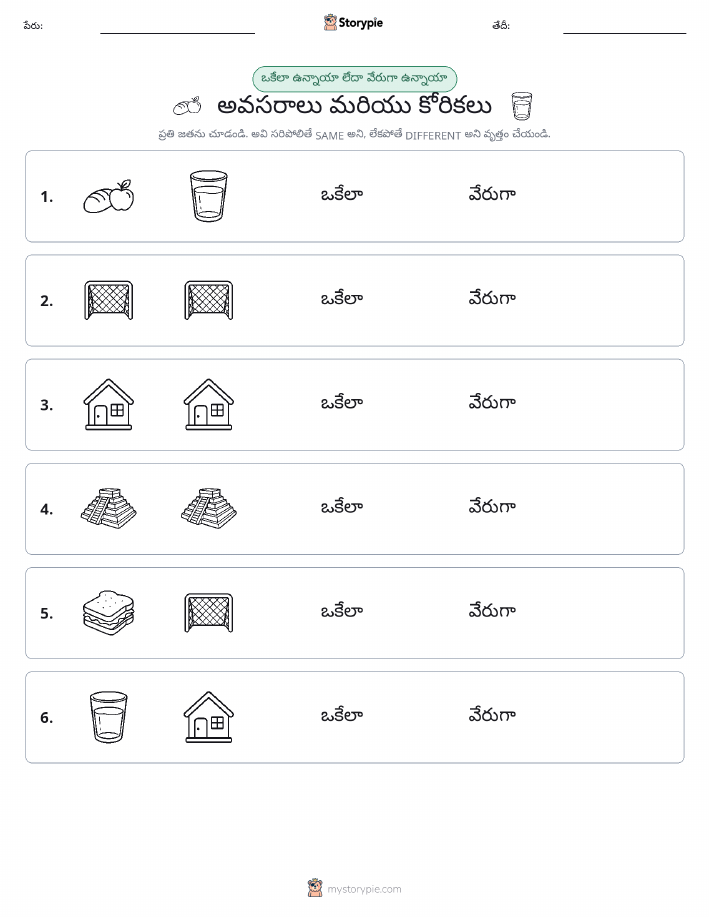 పేరు: Storypie తేదీ:

ఒకేలా ఉన్నాయా లేదా వేరుగా ఉన్నాయా

అవసరాలు మరియు కోరికలు

ప్రతి జతను చూడండి. అవి సరిపోలితే SAME అని, లేకపోతే DIFFERENT అని వృత్తం చేయండి.

1. ఒకేలా వేరుగా

2. ఒకేలా వేరుగా

3. ఒకేలా వేరుగా

4. ఒకేలా వేరుగా

5. ఒకేలా వేరుగా

6. ఒకేలా వేరుగా

mystorypie.com